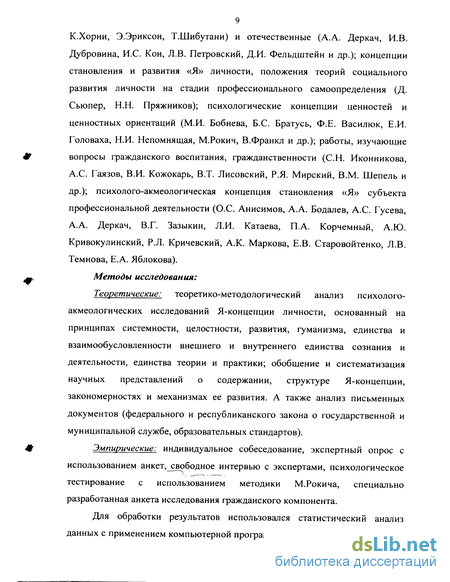 9

К.Хорни, Э.Эриксон, Т.Шибутани) и отечественные (А.А. Деркач, И.В. Дубровина, И.С. Кон, Л.В. Петровский, Д.И. Фельдштейн и др.); концепции становления и развития «Я» личности, положения теорий социального развития личности на стадии профессионального самоопределения (Д. Сьюпер, Н.Н. Пряжников); психологические концепции ценностей и ценностных ориентаций (М.И. Бобнева, Б.С. Братусь, Ф.Е. Василюк, Е.И. Головаха, Н.И. Непомнящая, М.Рокич, В.Франкл и др.); работы, изучающие вопросы гражданского воспитания, гражданственности (С.Н. Иконникова, А.С. Гаязов, В.И. Кожокарь, В.Т. Лисовский, Р.Я. Мирский, В.М. Шепель и др.); психолого-акмеологическая концепция становления «Я» субъекта профессиональной деятельности (О.С. Анисимов, А.А. Бодалев, А.С. Гусева, А.А. Деркач, В.Г. Зазыкин, Л.И. Катаева, П.А. Корчемный, А.Ю. Кривокулинский, Р.Л. Кричевский, А.К. Маркова, Е.В. Старовойтенко, Л.В. Темнова, Е.А. Яблокова).

Методы исследования:

Теоретические: теоретико-методологический анализ психолого-акмеологических исследований Я-концепции личности, основанный на принципах системности, целостности, развития, гуманизма, единства и взаимообусловленности внешнего и внутреннего единства сознания и деятельности, единства теории и практики; обобщение и систематизация научных представлений о содержании, структуре Я-концепции, закономерностях и механизмах ее развития. А также анализ письменных документов (федерального и республиканского закона о государственной и муниципальной службе, образовательных стандартов).

Эмпирические: индивидуальное собеседование, экспертный опрос с использованием анкет, свободное интервью с экспертами, психологическое тестирование с использованием методики М.Рокича, специально разработанная анкета исследования гражданского компонента.

Для обработки результатов использовался статистический анализ данных с применением компьютерной програ

dsLib.net
библиотека диссертаций